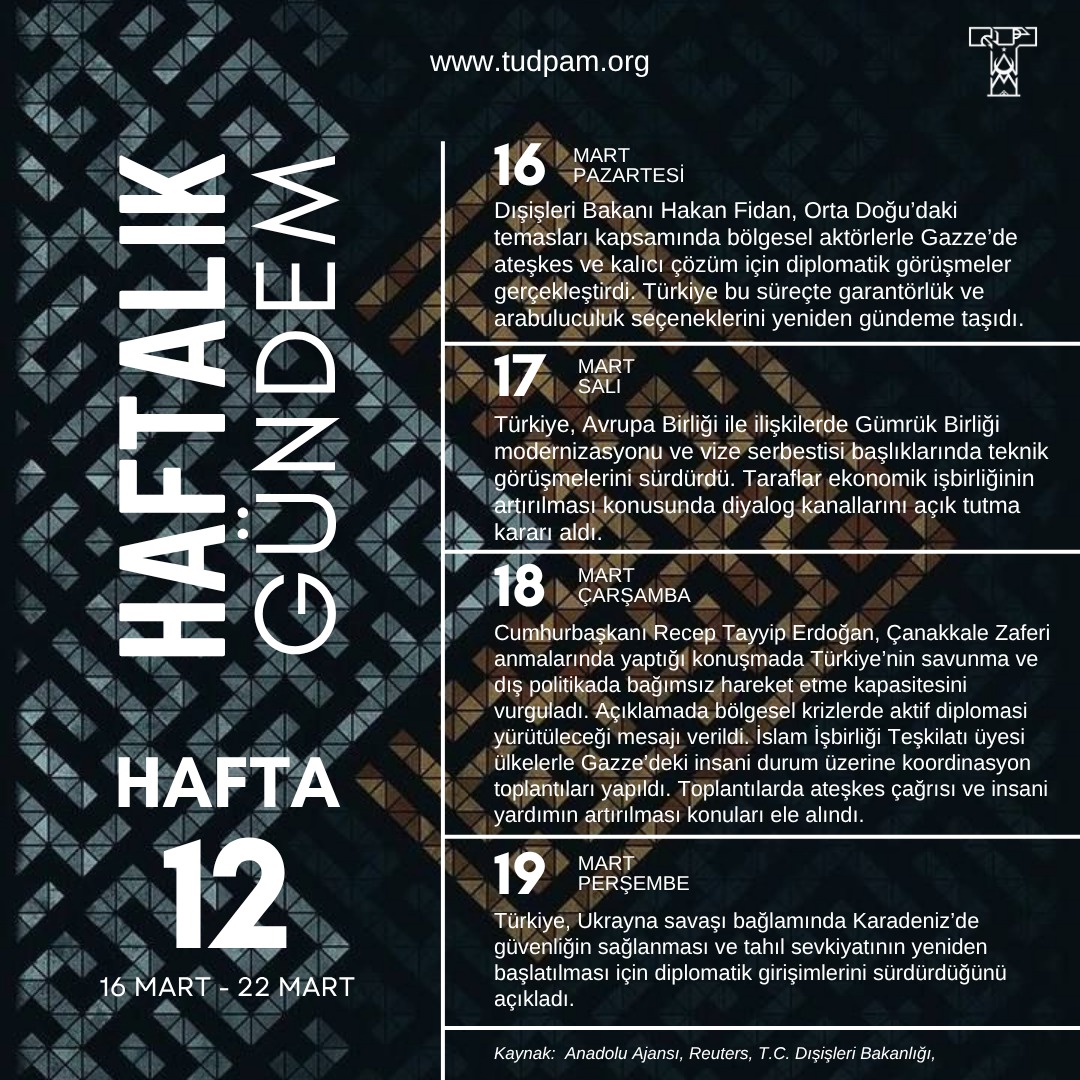 www.tudpam.org

HAFTALIK GÜNDEM

HAFTA 12

16 MART - 22 MART

16 MART PAZARTESİ

Dışişleri Bakanı Hakan Fidan, Orta Doğu'daki temasları kapsamında bölgesel aktörlerle Gazze'de ateşkes ve kalıcı çözüm için diplomatik görüşmeler gerçekleştirdi. Türkiye bu süreçte garantörlük ve arabuluculuk seçeneklerini yeniden gündeme taşıdı.

17 MART SALI

Türkiye, Avrupa Birliği ile ilişkilerde Gümrük Birliği modernizasyonu ve vize serbestisi başlıklarında teknik görüşmelerini sürdürdü. Taraflar ekonomik işbirliğinin artırılması konusunda diyalog kanallarını açık tutma kararı aldı.

18 MART ÇARŞAMBA

Cumhurbaşkanı Recep Tayyip Erdoğan, Çanakkale Zaferi anmalarında yaptığı konuşmada Türkiye'nin savunma ve dış politikada bağımsız hareket etme kapasitesini vurguladı. Açıklamada bölgesel krizlerde aktif diplomasi yürütüleceği mesajı verildi. İslam İşbirliği Teşkilatı üyesi ülkelerle Gazze'deki insani durum üzerine koordinasyon toplantıları yapıldı. Toplantılarda ateşkes çağrısı ve insani yardımın artırılması konuları ele alındı.

19 MART PERŞEMBE

Türkiye, Ukrayna savaşı bağlamında Karadeniz'de güvenliğin sağlanması ve tahıl sevkiyatının yeniden başlatılması için diplomatik girişimlerini sürdürdüğünü açıkladı.

Kaynak: Anadolu Ajansı, Reuters, T.C. Dışişleri Bakanlığı,